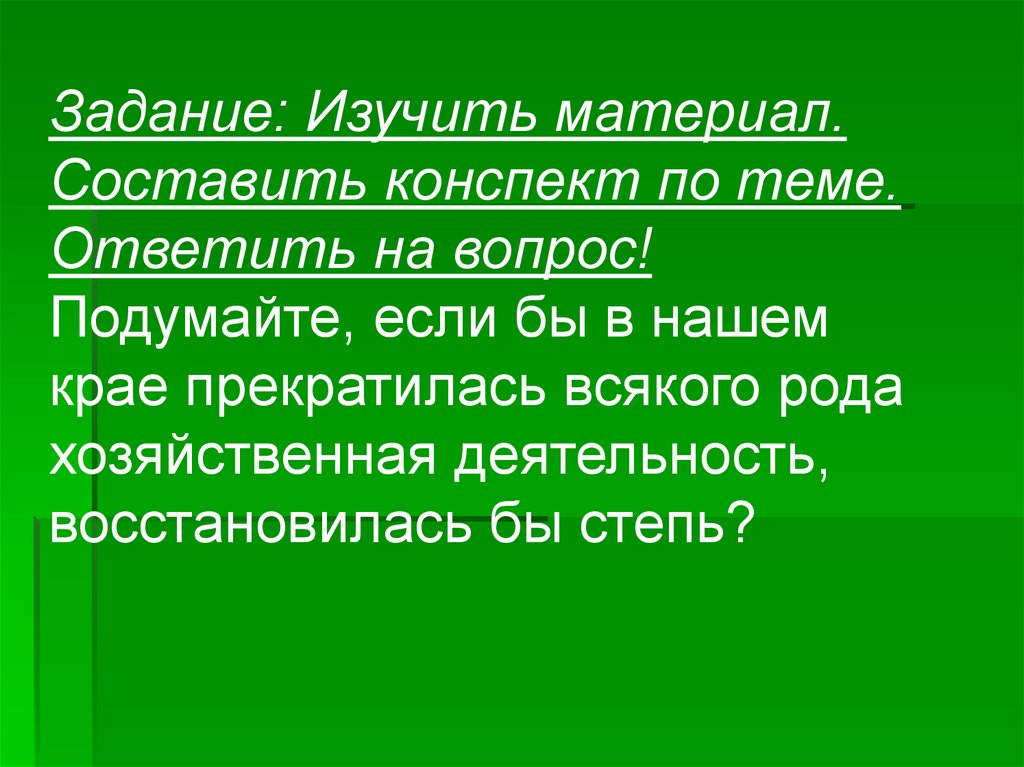 Задание: Изучить материал. Составить конспект по теме. Ответить на вопрос!
Подумайте, если бы в нашем крае прекратилась всякого рода хозяйственная деятельность, восстановилась бы степь?